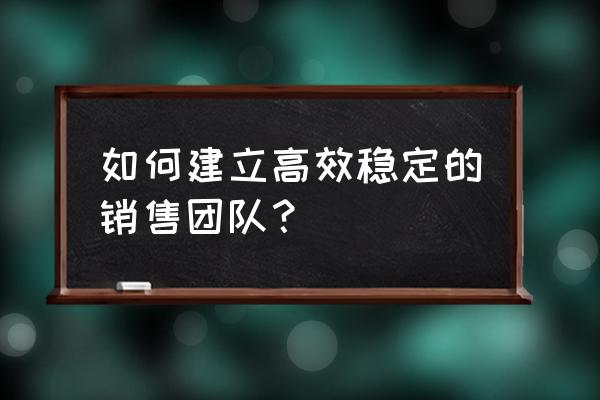 如何建立高效稳定的销售团队？